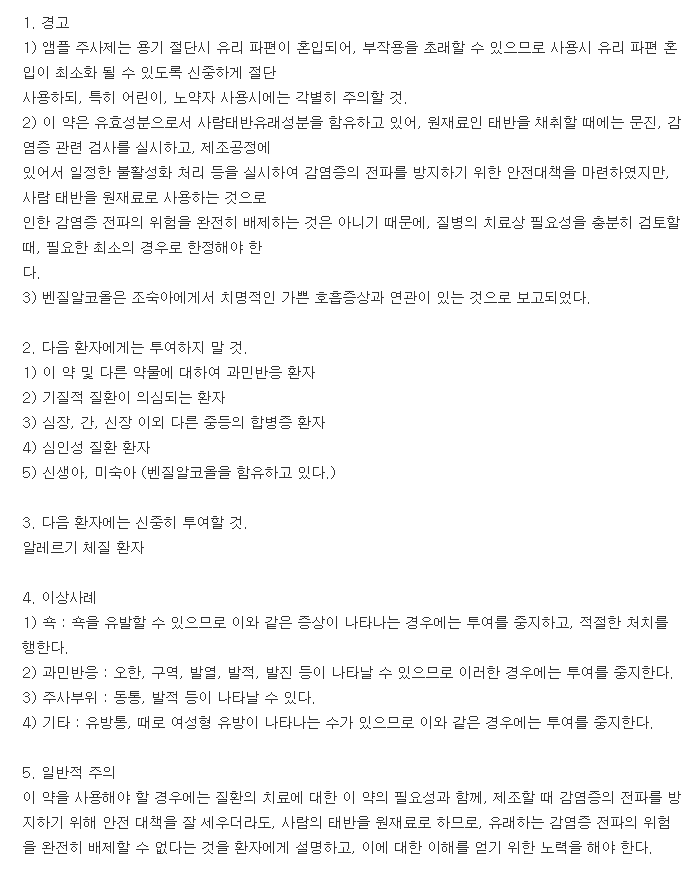 1. 경고
1) 앰플 주사제는 용기 절단시 유리 파편이 혼입되어, 부작용을 초래할 수 있으므로 사용시 유리 파편 혼입이 최소화 될 수 있도록 신중하게 절단
사용하되, 특히 어린이, 노약자 사용시에는 각별히 주의할 것.
2) 이 약은 유효성분으로서 사람태반유래성분을 함유하고 있어, 원재료인 태반을 채취할 때에는 문진, 감염증 관련 검사를 실시하고, 제조공정에
있어서 일정한 불활성화 처리 등을 실시하여 감염증의 전파를 방지하기 위한 안전대책을 마련하였지만, 사람 태반을 원재료로 사용하는 것으로
인한 감염증 전파의 위험을 완전히 배제하는 것은 아니기 때문에, 질병의 치료상 필요성을 충분히 검토할 때, 필요한 최소의 경우로 한정해야 한
다.
3) 벤질알코올은 조숙아에게서 치명적인 가쁜 호흡증상과 연관이 있는 것으로 보고되었다.

2. 다음 환자에게는 투여하지 말 것.
1) 이 약 및 다른 약물에 대하여 과민반응 환자
2) 기질적 질환이 의심되는 환자
3) 심장, 간, 신장 이외 다른 중등의 합병증 환자
4) 심인성 질환 환자
5) 신생아, 미숙아 (벤질알코올을 함유하고 있다.)

3. 다음 환자에는 신중히 투여할 것.
알레르기 체질 환자

4. 이상사례
1) 쇽 : 쇽을 유발할 수 있으므로 이와 같은 증상이 나타나는 경우에는 투여를 중지하고, 적절한 처치를 행한다.
2) 과민반응 : 오한, 구역, 발열, 발적, 발진 등이 나타날 수 있으므로 이러한 경우에는 투여를 중지한다.
3) 주사부위 : 동통, 발적 등이 나타날 수 있다.
4) 기타 : 유방통, 때로 여성형 유방이 나타나는 수가 있으므로 이와 같은 경우에는 투여를 중지한다.

5. 일반적 주의
이 약을 사용해야 할 경우에는 질환의 치료에 대한 이 약의 필요성과 함께, 제조할 때 감염증의 전파를 방지하기 위해 안전 대책을 잘 세우더라도, 사람의 태반을 원재료로 하므로, 유래하는 감염증 전파의 위험을 완전히 배제할 수 없다는 것을 환자에게 설명하고, 이에 대한 이해를 얻기 위한 노력을 해야 한다.